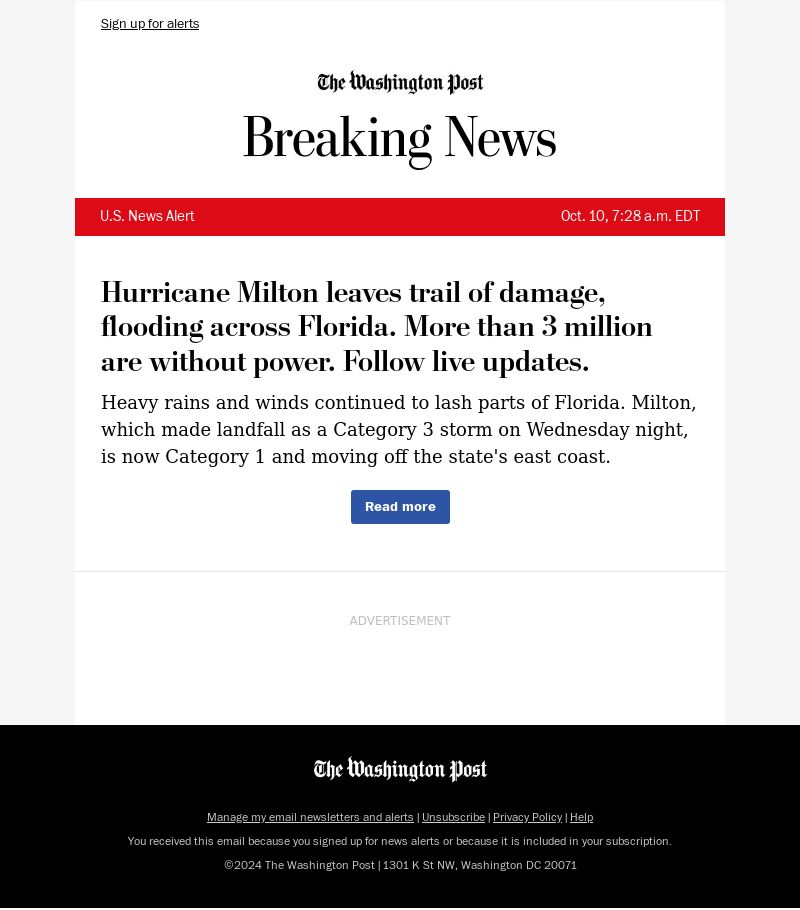 Sign up for alerts

The Washington Post

Breaking News

U.S. News Alert

Oct. 10, 7:28 a.m. EDT

Hurricane Milton leaves trail of damage, flooding across Florida. More than 3 million are without power. Follow live updates.

Heavy rains and winds continued to lash parts of Florida. Milton, which made landfall as a Category 3 storm on Wednesday night, is now Category 1 and moving off the state's east coast.

Read more

ADVERTISEMENT

The Washington Post

Manage my email newsletters and alerts | Unsubscribe | Privacy Policy | Help

You received this email because you signed up for news alerts or because it is included in your subscription.

©2024 The Washington Post | 1301 K St NW, Washington DC 20071